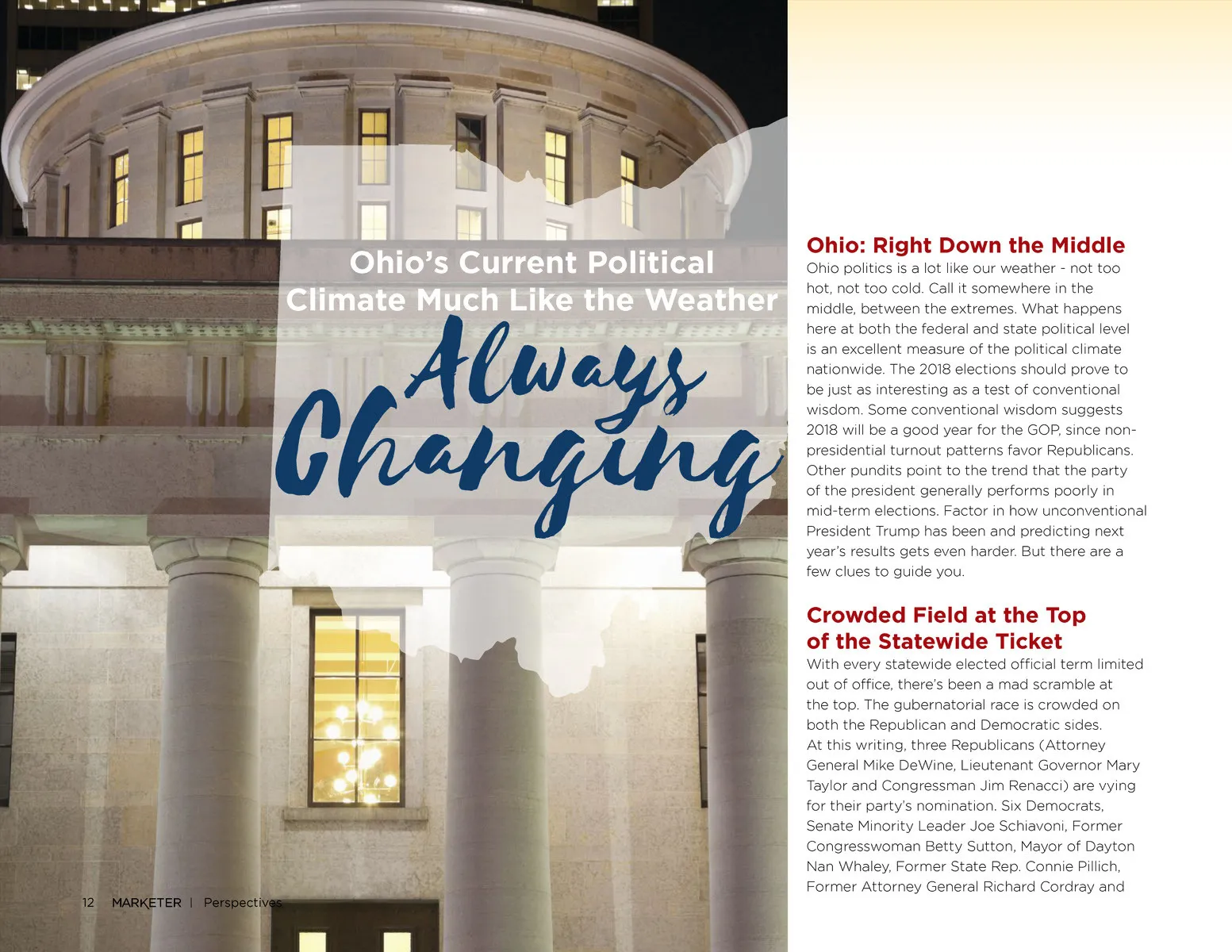 Ohio's Current Political Climate Much Like the Weather

Always Changing

Ohio: Right Down the Middle

Ohio politics is a lot like our weather - not too hot, not too cold. Call it somewhere in the middle, between the extremes. What happens here at both the federal and state political level is an excellent measure of the political climate nationwide. The 2018 elections should prove to be just as interesting as a test of conventional wisdom. Some conventional wisdom suggests 2018 will be a good year for the GOP, since non-presidential turnout patterns favor Republicans. Other pundits point to the trend that the party of the president generally performs poorly in mid-term elections. Factor in how unconventional President Trump has been and predicting next year's results gets even harder. But there are a few clues to guide you.

Crowded Field at the Top of the Statewide Ticket

With every statewide elected official term limited out of office, there's been a mad scramble at the top. The gubernatorial race is crowded on both the Republican and Democratic sides. At this writing, three Republicans (Attorney General Mike DeWine, Lieutenant Governor Mary Taylor and Congressman Jim Renacci) are vying for their party's nomination. Six Democrats, Senate Minority Leader Joe Schiavoni, Former Congresswoman Betty Sutton, Mayor of Dayton Nan Whaley, Former State Rep. Connie Pillich, Former Attorney General Richard Cordray and

12 MARKETER | Perspectives